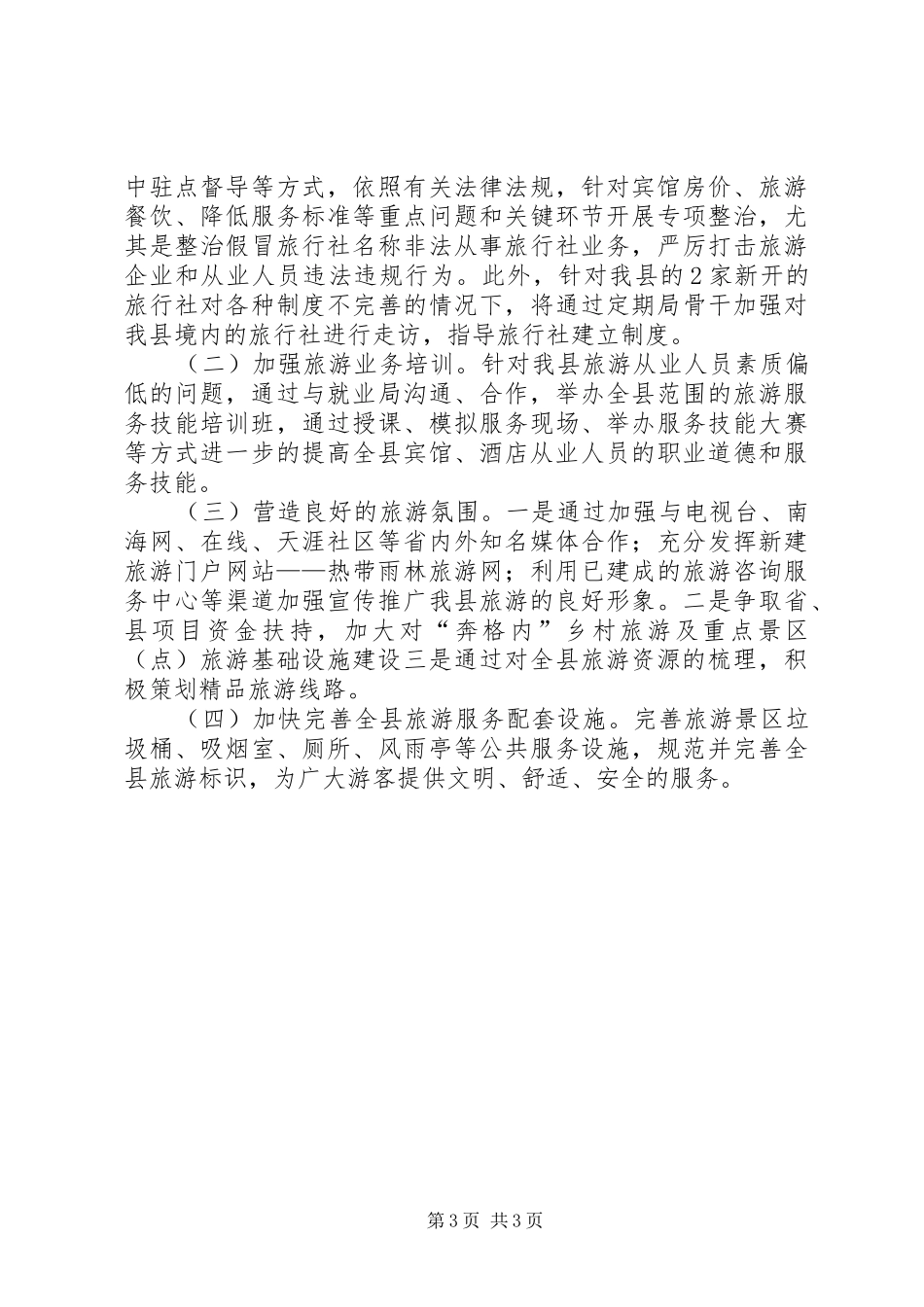 中驻点督导等方式，依照有关法律法规，针对宾馆房价、旅游餐饮、降低服务标准等重点问题和关键环节开展专项整治，尤其是整治假冒旅行社名称非法从事旅行社业务，严厉打击旅游企业和从业人员违法违规行为。此外，针对我县的2家新开的旅行社对各种制度不完善的情况下，将通过定期局骨干加强对我县境内的旅行社进行走访，指导旅行社建立制度。

（二）加强旅游业务培训。针对我县旅游从业人员素质偏低的问题，通过与就业局沟通、合作，举办全县范围的旅游服务技能培训班，通过授课、模拟服务现场、举办服务技能大赛等方式进一步的提高全县宾馆、酒店从业人员的职业道德和服务技能。

（三）营造良好的旅游氛围。一是通过加强与电视台、南海网、在线、天涯社区等省内外知名媒体合作；充分发挥新建旅游门户网站——热带雨林旅游网；利用已建成的旅游咨询服务中心等渠道加强宣传推广我县旅游的良好形象。二是争取省、县项目资金扶持，加大对“奔格内”乡村旅游及重点景区（点）旅游基础设施建设三是通过对全县旅游资源的梳理，积极策划精品旅游线路。

（四）加快完善全县旅游服务配套设施。完善旅游景区垃圾桶、吸烟室、厕所、风雨亭等公共服务设施，规范并完善全县旅游标识，为广大游客提供文明、舒适、安全的服务。

第3页 共3页